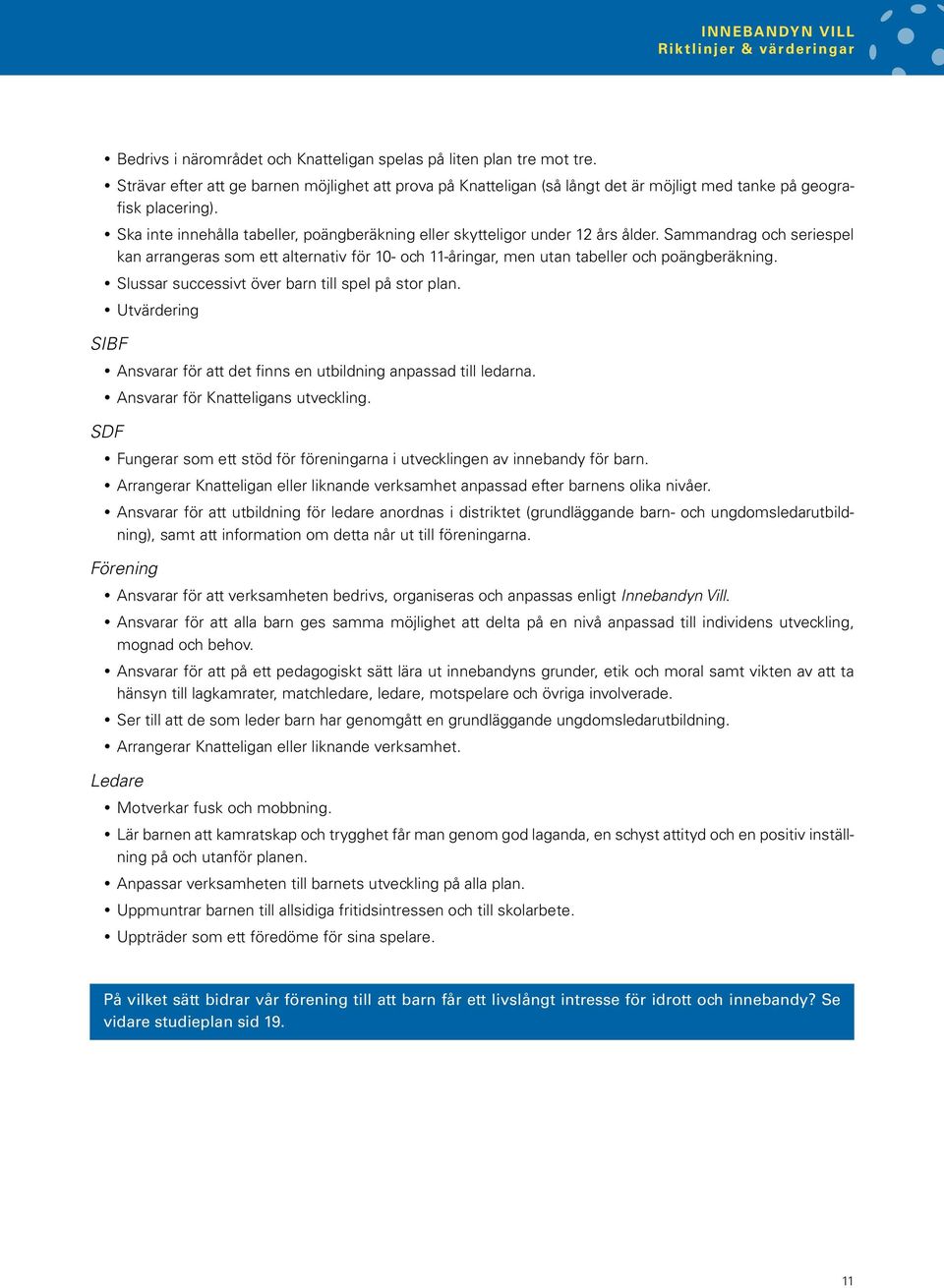 INNEBANDYN VILL
Riktlinjer & värderingar

• Bedrivs i närområdet och Knatteligan spelas på liten plan tre mot tre.
• Strävar efter att ge barnen möjlighet att prova på Knatteligan (så långt det är möjligt med tanke på geografisk placering).
• Ska inte innehålla tabeller, poängberäkning eller skytteligor under 12 års ålder. Sammandrag och seriespel kan arrangeras som ett alternativ för 10- och 11-åringar, men utan tabeller och poängberäkning.
• Slussar successivt över barn till spel på stor plan.
• Utvärdering

SIBF
• Ansvarar för att det finns en utbildning anpassad till ledarna.
• Ansvarar för Knatteligans utveckling.

SDF
• Fungerar som ett stöd för föreningarna i utvecklingen av innebandy för barn.
• Arrangerar Knatteligan eller liknande verksamhet anpassad efter barnens olika nivåer.
• Ansvarar för att utbildning för ledare anordnas i distriktet (grundläggande barn- och ungdomsledarutbildning), samt att information om detta når ut till föreningarna.

Förening
• Ansvarar för att verksamheten bedrivs, organiseras och anpassas enligt Innebandyn Vill.
• Ansvarar för att alla barn ges samma möjlighet att delta på en nivå anpassad till individens utveckling, mognad och behov.
• Ansvarar för att på ett pedagogiskt sätt lära ut innebandyns grunder, etik och moral samt vikten av att ta hänsyn till lagkamrater, matchledare, ledare, motspelare och övriga involverade.
• Ser till att de som leder barn har genomgått en grundläggande ungdomsledarutbildning.
• Arrangerar Knatteligan eller liknande verksamhet.

Ledare
• Motverkar fusk och mobbning.
• Lär barnen att kamratskap och trygghet får man genom god laganda, en schyst attityd och en positiv inställning på och utanför planen.
• Anpassar verksamheten till barnets utveckling på alla plan.
• Uppmuntrar barnen till allsidiga fritidsintressen och till skolarbete.
• Uppträder som ett föredöme för sina spelare.

På vilket sätt bidrar vår förening till att barn får ett livslångt intresse för idrott och innebandy? Se vidare studieplan sid 19.

11